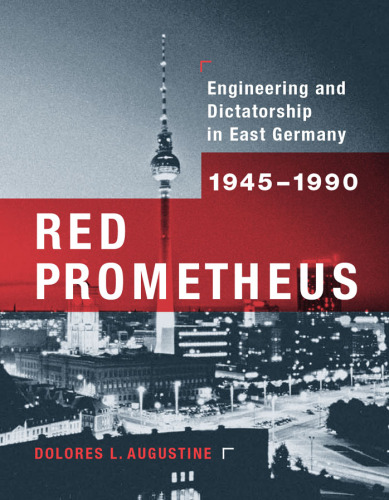 Engineering and Dictatorship in East Germany

1945–1990

RED PROMETHEUS

DOLORES L. AUGUSTINE